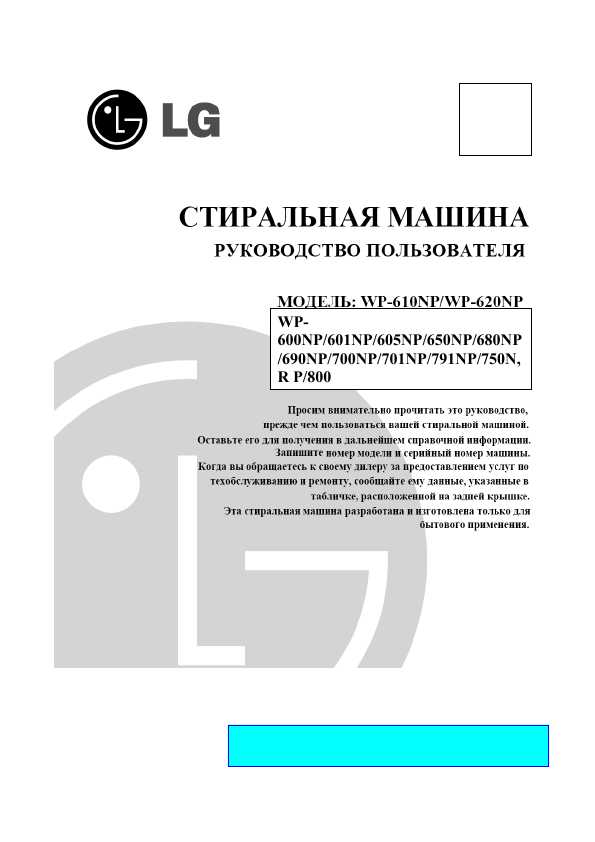 LG

СТИРАЛЬНАЯ МАШИНА
РУКОВОДСТВО ПОЛЬЗОВАТЕЛЯ

МОДЕЛЬ: WP-610NP/WP-620NP
WP-600NP/601NP/605NP/650NP/680NP/690NP/700NP/701NP/791NP/750N, R P/800

Просим внимательно прочитать это руководство, прежде чем пользоваться вашей стиральной машиной. Оставьте его для получения в дальнейшем справочной информации. Запишите номер модели и серийный номер машины. Когда вы обращаетесь к своему дилеру за предоставлением услуг по техобслуживанию и ремонту, сообщайте ему данные, указанные в табличке, расположенной на задней крышке. Эта стиральная машина разработана и изготовлена только для бытового применения.